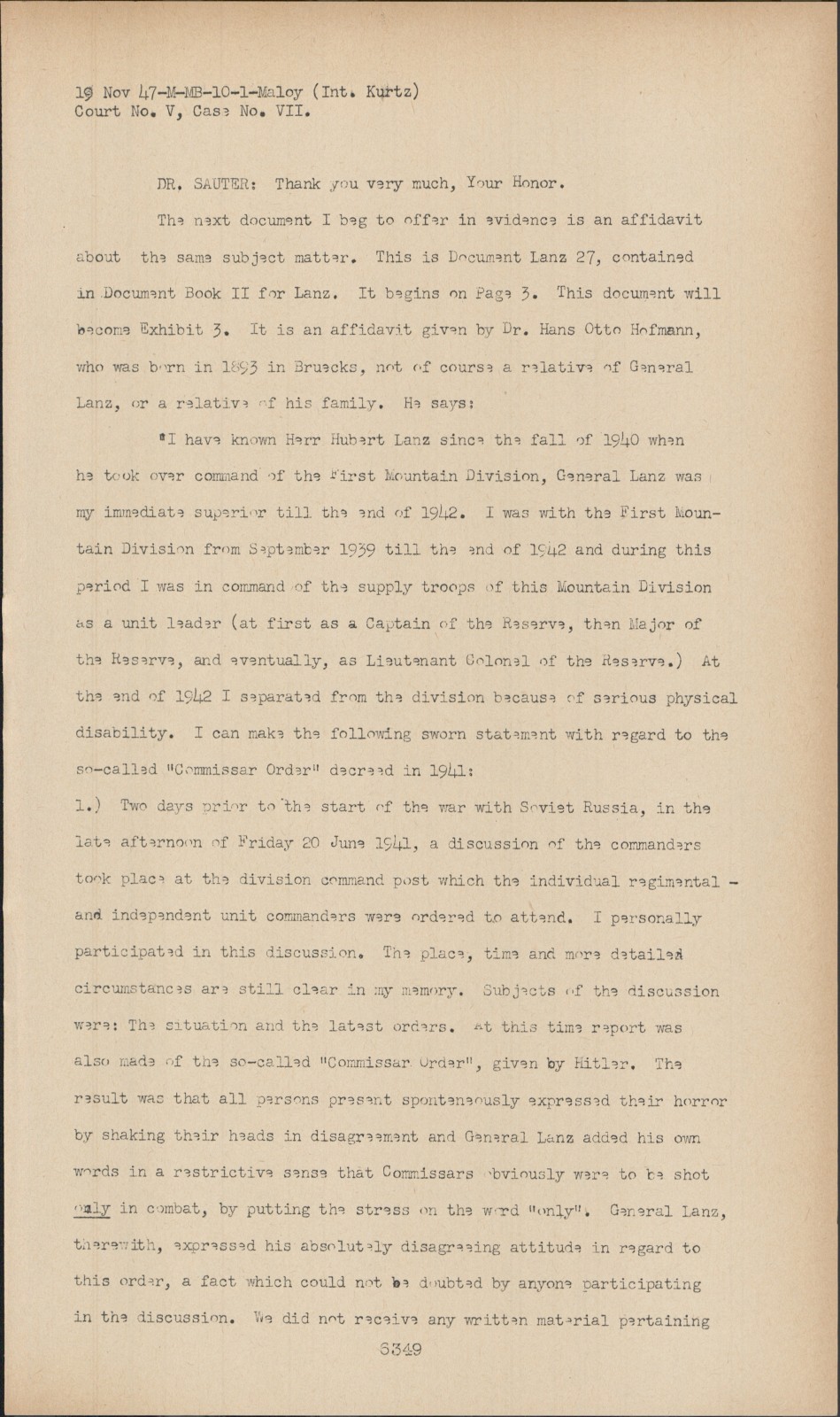 19 Nov 47-M-MB-10-1-Maloy (Int. Kurtz)
Court No. V, Case No. VII.

DR. SAUTER: Thank you very much, Your Honor.

The next document I beg to offer in evidence is an affidavit about the same subject matter. This is Document Lanz 27, contained in Document Book II for Lanz. It begins on Page 3. This document will become Exhibit 3. It is an affidavit given by Dr. Hans Otto Hofmann, who was born in 1893 in Bruecks, not of course a relative of General Lanz, or a relative of his family. He says:

"I have known Herr Hubert Lanz since the fall of 1940 when he took over command of the First Mountain Division, General Lanz was my immediate superior till the end of 1942. I was with the First Mountain Division from September 1939 till the end of 1942 and during this period I was in command of the supply troops of this Mountain Division as a unit leader (at first as a Captain of the Reserve, then Major of the Reserve, and eventually, as Lieutenant Colonel of the Reserve.) At the end of 1942 I separated from the division because of serious physical disability. I can make the following sworn statement with regard to the so-called "Commissar Order" decreed in 1941:
1.) Two days prior to the start of the war with Soviet Russia, in the late afternoon of Friday 20 June 1941, a discussion of the commanders took place at the division command post which the individual regimental - and independent unit commanders were ordered to attend. I personally participated in this discussion. The place, time and more detailed circumstances are still clear in my memory. Subjects of the discussion were: The situation and the latest orders. At this time report was also made of the so-called "Commissar Order", given by Hitler. The result was that all persons present spontaneously expressed their horror by shaking their heads in disagreement and General Lanz added his own words in a restrictive sense that Commissars obviously were to be shot only in combat, by putting the stress on the word "only". General Lanz, therewith, expressed his absolutely disagreeing attitude in regard to this order, a fact which could not be doubted by anyone participating in the discussion. We did not receive any written material pertaining

6349